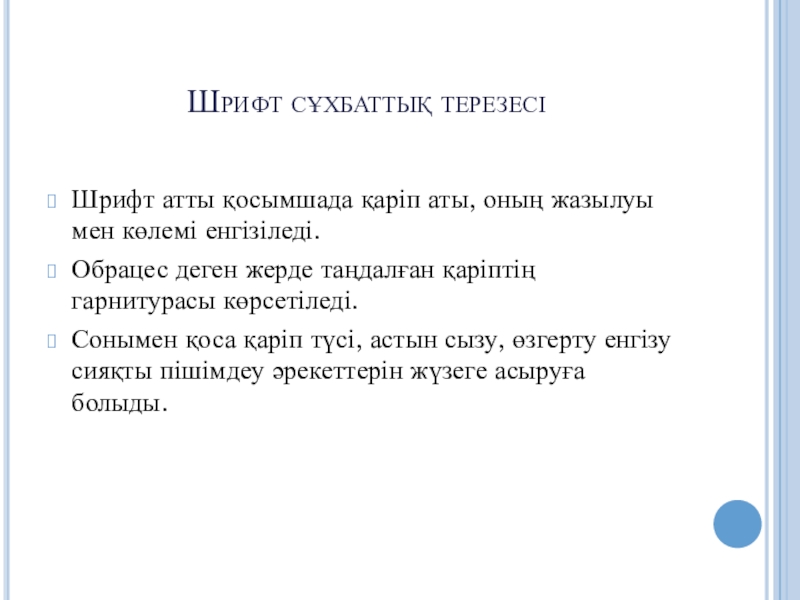 Шрифт сұхбаттық терезесі

Шрифт атты қосымшада қаріп аты, оның жазылуы мен көлемі енгізіледі.

Обрацес деген жерде таңдалған қаріптің гарнитурасы көрсетіледі.

Сонымен қоса қаріп түсі, астын сызу, өзгерту енгізу сияқты пішімдеу әрекеттерін жүзеге асыруға болыды.